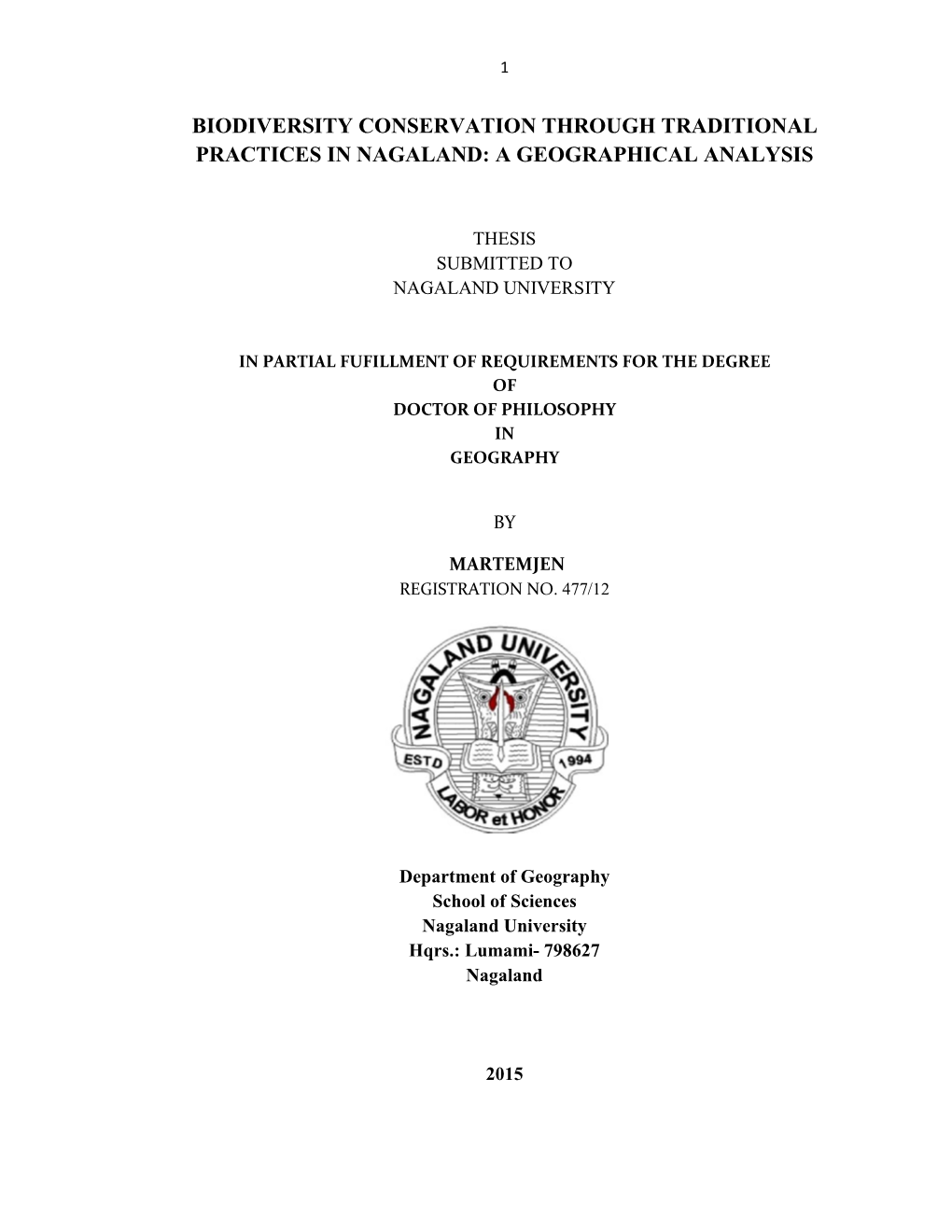 1

BIODIVERSITY CONSERVATION THROUGH TRADITIONAL PRACTICES IN NAGALAND: A GEOGRAPHICAL ANALYSIS

THESIS
SUBMITTED TO
NAGALAND UNIVERSITY

IN PARTIAL FUFILLMENT OF REQUIREMENTS FOR THE DEGREE
OF
DOCTOR OF PHILOSOPHY
IN
GEOGRAPHY

BY

MARTEMJEN
REGISTRATION NO. 477/12

NAGALAND UNIVERSITY
ESTD 1994
LABOR et HONOR

Department of Geography
School of Sciences
Nagaland University
Hqrs.: Lumami- 798627
Nagaland

2015